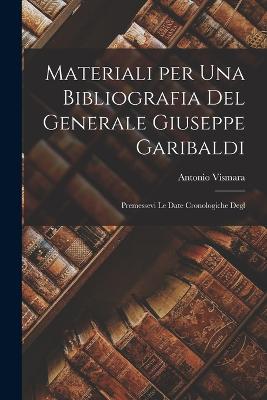 Materiali per Una Bibliografia Del Generale Giuseppe Garibaldi

Antonio Vismara

Premessevi Le Date Cronologiche Degl